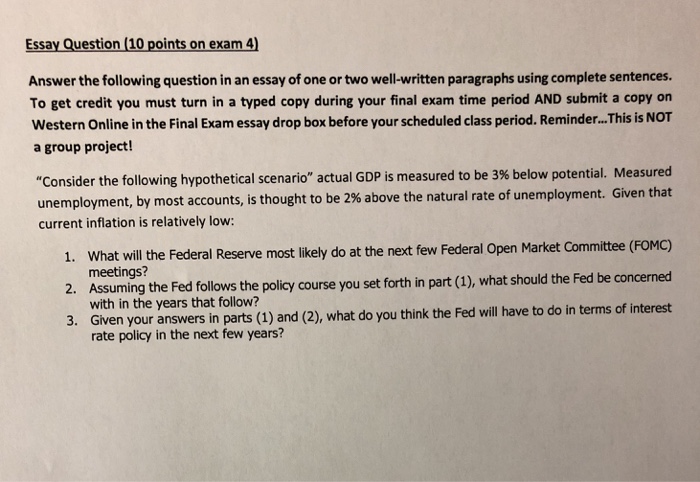 Essay Question (10 points on exam 4)

Answer the following question in an essay of one or two well-written paragraphs using complete sentences. To get credit you must turn in a typed copy during your final exam time period AND submit a copy on Western Online in the Final Exam essay drop box before your scheduled class period. Reminder...This is NOT a group project!

"Consider the following hypothetical scenario" actual GDP is measured to be 3% below potential. Measured unemployment, by most accounts, is thought to be 2% above the natural rate of unemployment. Given that current inflation is relatively low:

1. What will the Federal Reserve most likely do at the next few Federal Open Market Committee (FOMC) meetings?
2. Assuming the Fed follows the policy course you set forth in part (1), what should the Fed be concerned with in the years that follow?
3. Given your answers in parts (1) and (2), what do you think the Fed will have to do in terms of interest rate policy in the next few years?